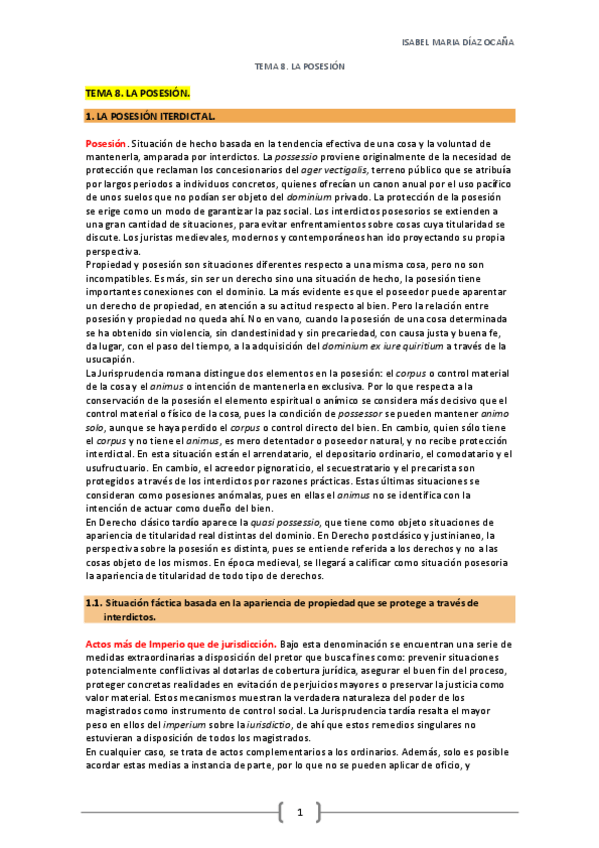 ISABEL MARIA DÍAZ OCAÑA

TEMA 8. LA POSESIÓN

TEMA 8. LA POSESIÓN.

1. LA POSESIÓN ITERDICTAL.

Posesión. Situación de hecho basada en la tendencia efectiva de una cosa y la voluntad de mantenerla, amparada por interdictos. La possessio proviene originalmente de la necesidad de protección que reclaman los concesionarios del ager vectigalis, terreno público que se atribuía por largos periodos a individuos concretos, quienes ofrecían un canon anual por el uso pacífico de unos suelos que no podían ser objeto del dominium privado. La protección de la posesión se erige como un modo de garantizar la paz social. Los interdictos posesorios se extienden a una gran cantidad de situaciones, para evitar enfrentamientos sobre cosas cuya titularidad se discute. Los juristas medievales, modernos y contemporáneos han ido proyectando su propia perspectiva.
Propiedad y posesión son situaciones diferentes respecto a una misma cosa, pero no son incompatibles. Es más, sin ser un derecho sino una situación de hecho, la posesión tiene importantes conexiones con el dominio. La más evidente es que el poseedor puede aparentar un derecho de propiedad, en atención a su actitud respecto al bien. Pero la relación entre posesión y propiedad no queda ahí. No en vano, cuando la posesión de una cosa determinada se ha obtenido sin violencia, sin clandestinidad y sin precariedad, con causa justa y buena fe, da lugar, con el paso del tiempo, a la adquisición del dominium ex iure quiritium a través de la usucapión.
La Jurisprudencia romana distingue dos elementos en la posesión: el corpus o control material de la cosa y el animus o intención de mantenerla en exclusiva. Por lo que respecta a la conservación de la posesión el elemento espiritual o anímico se considera más decisivo que el control material o físico de la cosa, pues la condición de possessor se pueden mantener animo solo, aunque se haya perdido el corpus o control directo del bien. En cambio, quien sólo tiene el corpus y no tiene el animus, es mero detentador o poseedor natural, y no recibe protección interdictal. En esta situación están el arrendatario, el depositario ordinario, el comodatario y el usufructuario. En cambio, el acreedor pignoraticio, el secuestratario y el precarista son protegidos a través de los interdictos por razones prácticas. Estas últimas situaciones se consideran como posesiones anómalas, pues en ellas el animus no se identifica con la intención de actuar como dueño del bien.
En Derecho clásico tardío aparece la quasi possessio, que tiene como objeto situaciones de apariencia de titularidad real distintas del dominio. En Derecho postclásico y justinianeo, la perspectiva sobre la posesión es distinta, pues se entiende referida a los derechos y no a las cosas objeto de los mismos. En época medieval, se llegará a calificar como situación posesoria la apariencia de titularidad de todo tipo de derechos.

1.1. Situación fáctica basada en la apariencia de propiedad que se protege a través de interdictos.

Actos más de Imperio que de jurisdicción. Bajo esta denominación se encuentran una serie de medidas extraordinarias a disposición del pretor que busca fines como: prevenir situaciones potencialmente conflictivas al dotarlas de cobertura jurídica, asegurar el buen fin del proceso, proteger concretas realidades en evitación de perjuicios mayores o preservar la justicia como valor material. Estos mecanismos muestran la verdadera naturaleza del poder de los magistrados como instrumento de control social. La Jurisprudencia tardía resalta el mayor peso en ellos del imperium sobre la iurisdictio, de ahí que estos remedios singulares no estuvieran a disposición de todos los magistrados.
En cualquier caso, se trata de actos complementarios a los ordinarios. Además, solo es posible acordar estas medias a instancia de parte, por lo que no se pueden aplicar de oficio, y

1